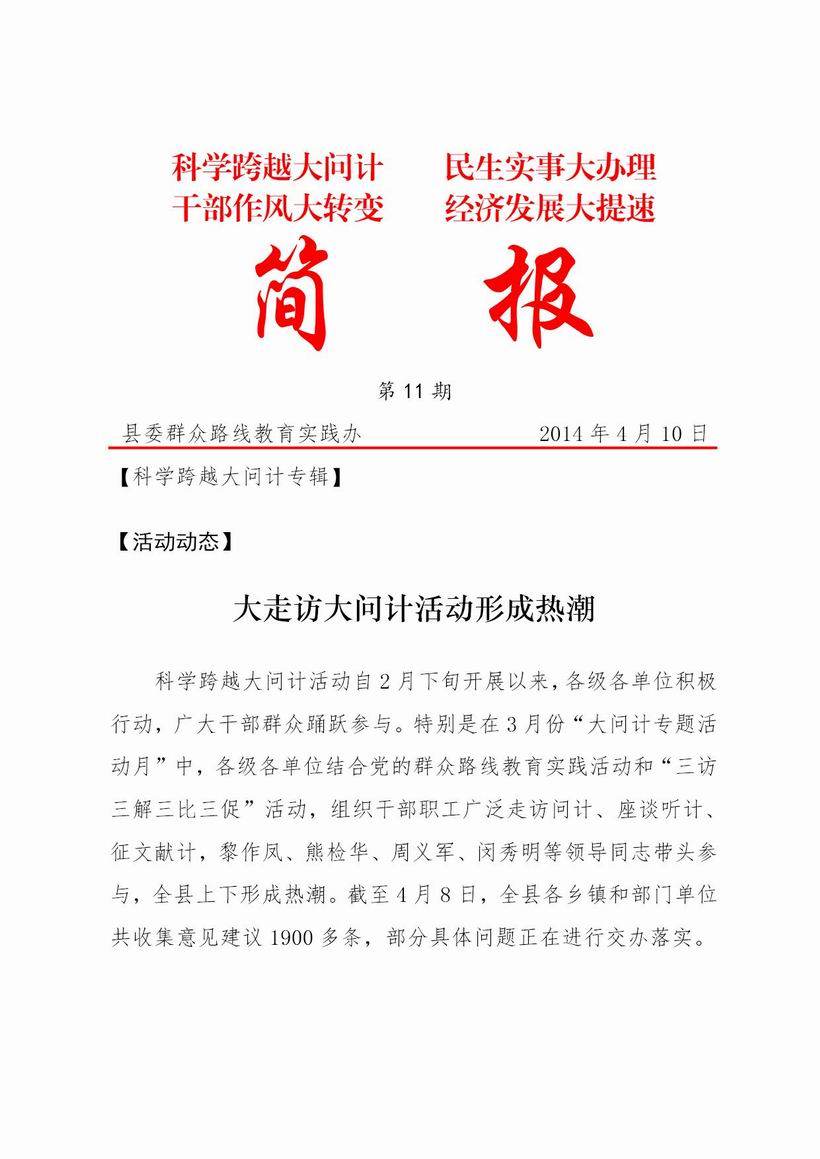 科学跨越大问计　　民生实事大办理
干部作风大转变　　经济发展大提速

简　报

第 11 期

县委群众路线教育实践办　　2014 年 4 月 10 日

【科学跨越大问计专辑】

【活动动态】

大走访大问计活动形成热潮

科学跨越大问计活动自 2 月下旬开展以来，各级各单位积极行动，广大干部群众踊跃参与。特别是在 3 月份“大问计专题活动月”中，各级各单位结合党的群众路线教育实践活动和“三访三解三比三促”活动，组织干部职工广泛走访问计、座谈听计、征文献计，黎作凤、熊检华、周义军、闵秀明等领导同志带头参与，全县上下形成热潮。截至 4 月 8 日，全县各乡镇和部门单位共收集意见建议 1900 多条，部分具体问题正在进行交办落实。